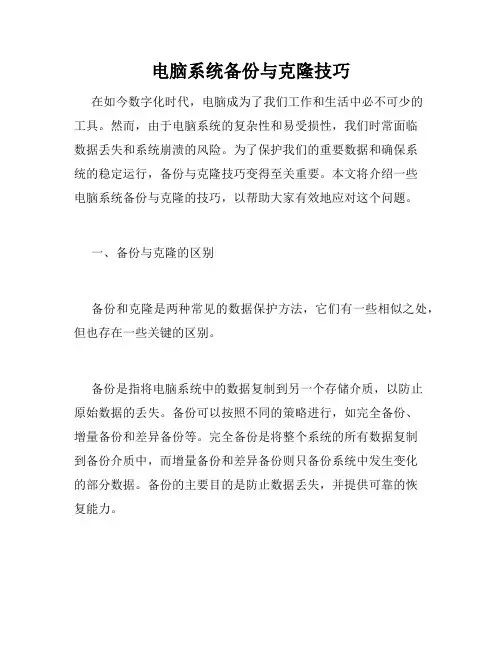 电脑系统备份与克隆技巧

在如今数字化时代，电脑成为了我们工作和生活中必不可少的工具。然而，由于电脑系统的复杂性和易受损性，我们时常面临数据丢失和系统崩溃的风险。为了保护我们的重要数据和确保系统的稳定运行，备份与克隆技巧变得至关重要。本文将介绍一些电脑系统备份与克隆的技巧，以帮助大家有效地应对这个问题。

一、备份与克隆的区别

备份和克隆是两种常见的数据保护方法，它们有一些相似之处，但也存在一些关键的区别。

备份是指将电脑系统中的数据复制到另一个存储介质，以防止原始数据的丢失。备份可以按照不同的策略进行，如完全备份、增量备份和差异备份等。完全备份是将整个系统的所有数据复制到备份介质中，而增量备份和差异备份则只备份系统中发生变化的部分数据。备份的主要目的是防止数据丢失，并提供可靠的恢复能力。